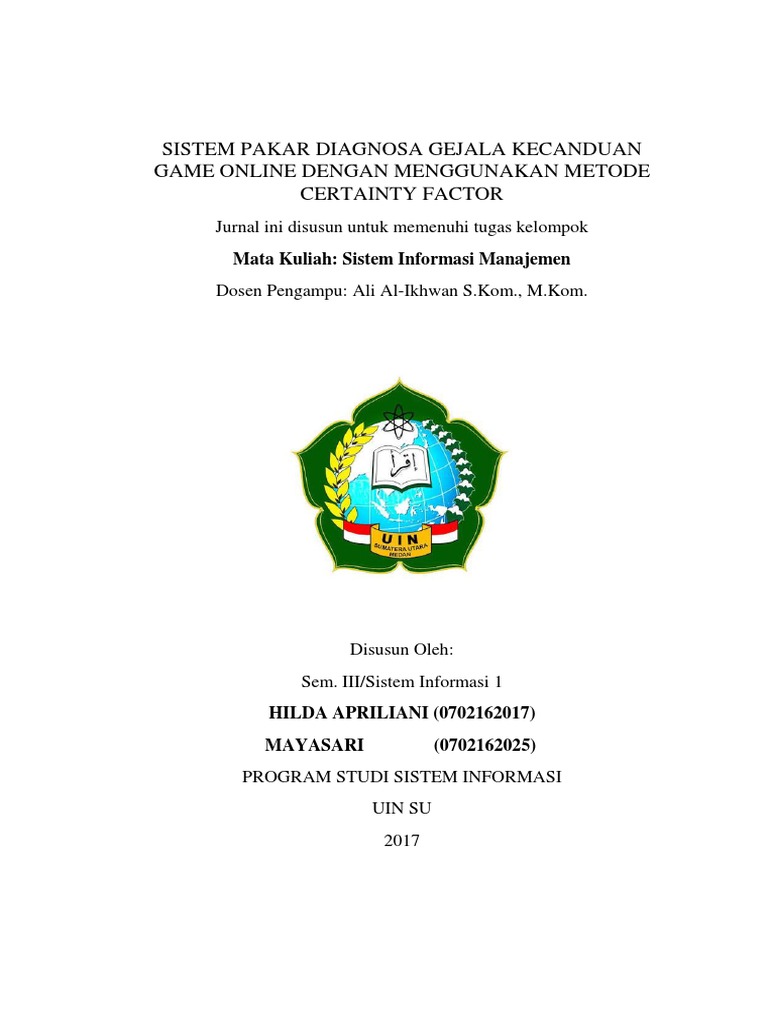 SISTEM PAKAR DIAGNOSA GEJALA KECANDUAN GAME ONLINE DENGAN MENGGUNAKAN METODE CERTAINTY FACTOR

Jurnal ini disusun untuk memenuhi tugas kelompok

Mata Kuliah: Sistem Informasi Manajemen

Dosen Pengampu: Ali Al-Ikhwan S.Kom., M.Kom.

اقرأ

UIN
SUMATERA UTARA
MEDAN

Disusun Oleh:

Sem. III/Sistem Informasi 1

HILDA APRILIANI (0702162017)

MAYASARI (0702162025)

PROGRAM STUDI SISTEM INFORMASI

UIN SU

2017